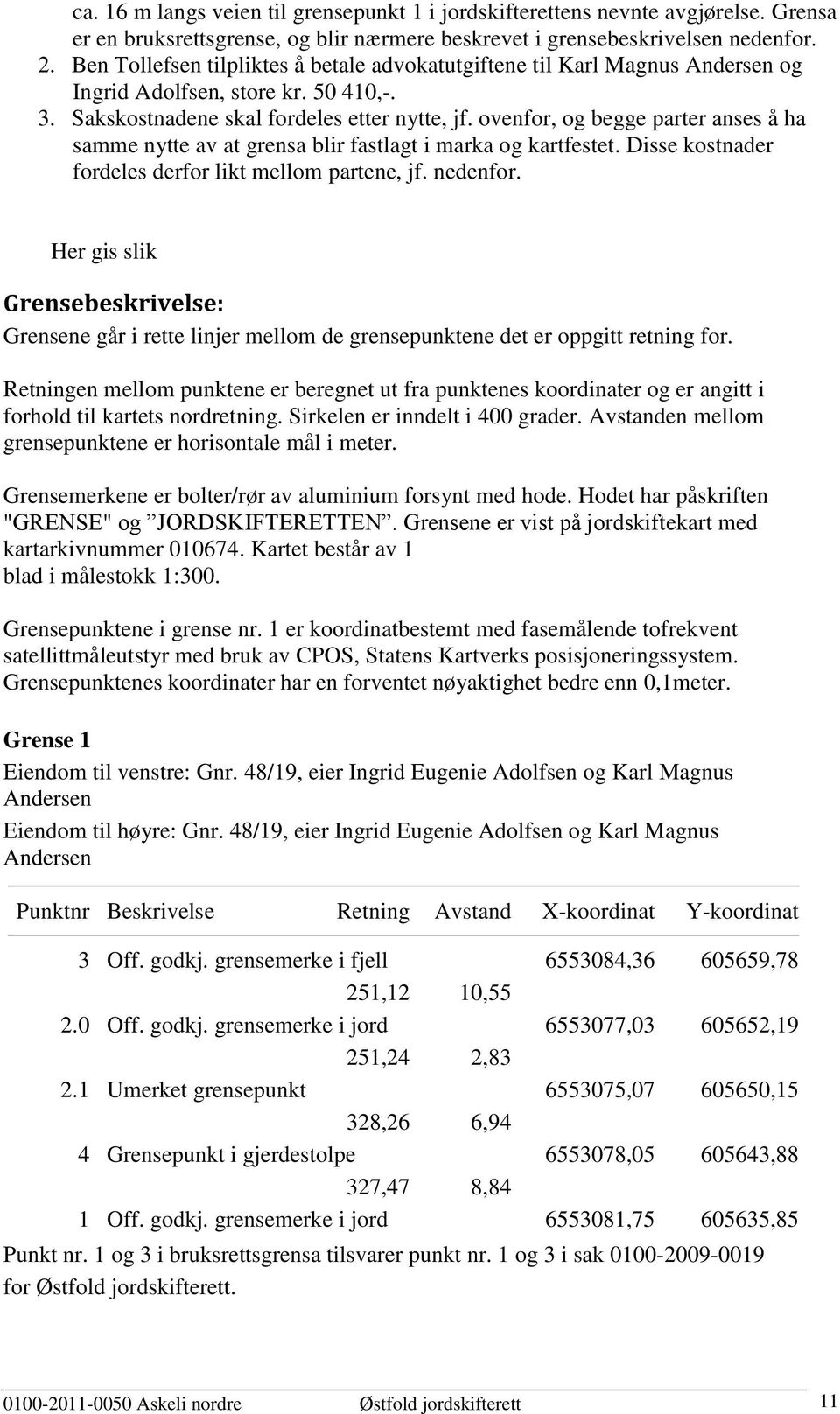 ca. 16 m langs veien til grensepunkt 1 i jordskifterettens nevnte avgjørelse. Grensa er en bruksrettsgrense, og blir nærmere beskrevet i grensebeskrivelsen nedenfor.
2. Ben Tollefsen tilpliktes å betale advokatutgiftene til Karl Magnus Andersen og Ingrid Adolfsen, store kr. 50 410,-.
3. Sakskostnadene skal fordeles etter nytte, jf. ovenfor, og begge parter anses å ha samme nytte av at grensa blir fastlagt i marka og kartfestet. Disse kostnader fordeles derfor likt mellom partene, jf. nedenfor.

Her gis slik

Grensebeskrivelse:

Grensene går i rette linjer mellom de grensepunktene det er oppgitt retning for.

Retningen mellom punktene er beregnet ut fra punktenes koordinater og er angitt i forhold til kartets nordretning. Sirkelen er inndelt i 400 grader. Avstanden mellom grensepunktene er horisontale mål i meter.

Grensemerkene er bolter/rør av aluminium forsynt med hode. Hodet har påskriften "GRENSE" og ”JORDSKIFTERETTEN”. Grensene er vist på jordskiftekart med kartarkivnummer 010674. Kartet består av 1 blad i målestokk 1:300.

Grensepunktene i grense nr. 1 er koordinatbestemt med fasemålende tofrekvent satellittmåleutstyr med bruk av CPOS, Statens Kartverks posisjoneringssystem. Grensepunktenes koordinater har en forventet nøyaktighet bedre enn 0,1meter.

Grense 1

Eiendom til venstre: Gnr. 48/19, eier Ingrid Eugenie Adolfsen og Karl Magnus Andersen

Eiendom til høyre: Gnr. 48/19, eier Ingrid Eugenie Adolfsen og Karl Magnus Andersen

| Punktnr | Beskrivelse | Retning | Avstand | X-koordinat | Y-koordinat |
|---|---|---|---|---|---|
| 3 | Off. godkj. grensemerke i fjell | | | 6553084,36 | 605659,78 |
| | | 251,12 | 10,55 | | |
| 2.0 | Off. godkj. grensemerke i jord | | | 6553077,03 | 605652,19 |
| | | 251,24 | 2,83 | | |
| 2.1 | Umerket grensepunkt | | | 6553075,07 | 605650,15 |
| | | 328,26 | 6,94 | | |
| 4 | Grensepunkt i gjerdestolpe | | | 6553078,05 | 605643,88 |
| | | 327,47 | 8,84 | | |
| 1 | Off. godkj. grensemerke i jord | | | 6553081,75 | 605635,85 |

Punkt nr. 1 og 3 i bruksrettsgrensa tilsvarer punkt nr. 1 og 3 i sak 0100-2009-0019 for Østfold jordskifterett.

0100-2011-0050 Askeli nordre Østfold jordskifterett 11